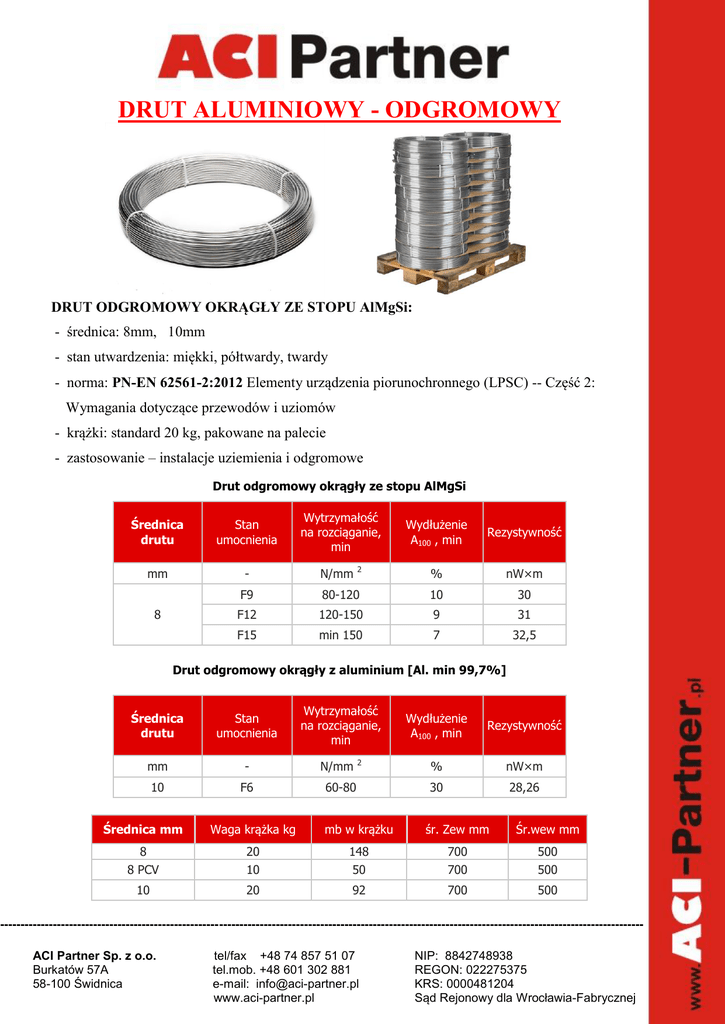 ACI Partner

DRUT ALUMINIOWY - ODGROMOWY

DRUT ODGROMOWY OKRĄGŁY ZE STOPU AlMgSi:
- średnica: 8mm, 10mm
- stan utwardzenia: miękki, półtwardy, twardy
- norma: PN-EN 62561-2:2012 Elementy urządzenia piorunochronnego (LPSC) -- Część 2: Wymagania dotyczące przewodów i uziomów
- krążki: standard 20 kg, pakowane na palecie
- zastosowanie – instalacje uziemienia i odgromowe

Drut odgromowy okrągły ze stopu AlMgSi

| Średnica drutu | Stan umocnienia | Wytrzymałość na rozciąganie, min | Wydłużenie $A_{100}$ , min | Rezystywność |
|---|---|---|---|---|
| mm | - | N/mm $^2$ | % | nW×m |
| 8 | F9 | 80-120 | 10 | 30 |
| | F12 | 120-150 | 9 | 31 |
| | F15 | min 150 | 7 | 32,5 |

Drut odgromowy okrągły z aluminium [Al. min 99,7%]

| Średnica drutu | Stan umocnienia | Wytrzymałość na rozciąganie, min | Wydłużenie $A_{100}$ , min | Rezystywność |
|---|---|---|---|---|
| mm | - | N/mm $^2$ | % | nW×m |
| 10 | F6 | 60-80 | 30 | 28,26 |

| Średnica mm | Waga krążka kg | mb w krążku | śr. Zew mm | Śr.wew mm |
|---|---|---|---|---|
| 8 | 20 | 148 | 700 | 500 |
| 8 PCV | 10 | 50 | 700 | 500 |
| 10 | 20 | 92 | 700 | 500 |

ACI Partner Sp. z o.o.
Burkatów 57A
58-100 Świdnica

tel/fax +48 74 857 51 07
tel.mob. +48 601 302 881
e-mail: info@aci-partner.pl
www.aci-partner.pl

NIP: 8842748938
REGON: 022275375
KRS: 0000481204
Sąd Rejonowy dla Wrocławia-Fabrycznej

www.ACI-Partner.pl